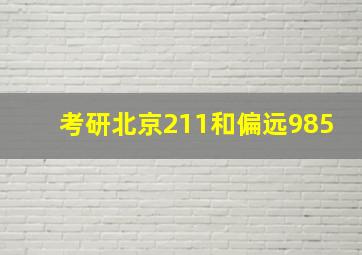 考研北京211和偏远985